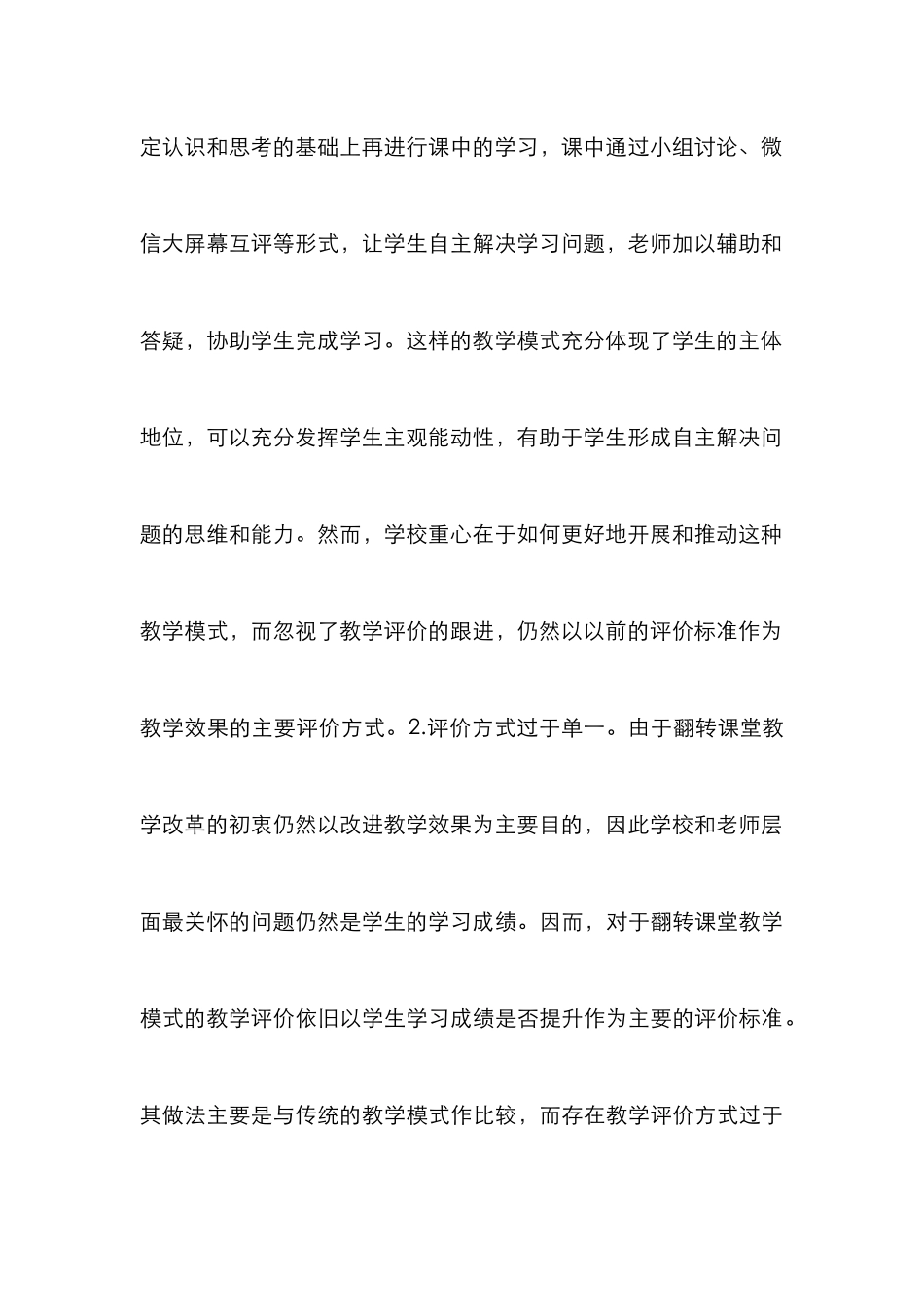 定认识和思考的基础上再进行课中的学习，课中通过小组讨论、微信大屏幕互评等形式，让学生自主解决学习问题，老师加以辅助和答疑，协助学生完成学习。这样的教学模式充分体现了学生的主体地位，可以充分发挥学生主观能动性，有助于学生形成自主解决问题的思维和能力。然而，学校重心在于如何更好地开展和推动这种教学模式，而忽视了教学评价的跟进，仍然以以前的评价标准作为教学效果的主要评价方式。2.评价方式过于单一。由于翻转课堂教学改革的初衷仍然以改进教学效果为主要目的，因此学校和老师层面最关怀的问题仍然是学生的学习成绩。因而，对于翻转课堂教学模式的教学评价依旧以学生学习成绩是否提升作为主要的评价标准。其做法主要是与传统的教学模式作比较，而存在教学评价方式过于